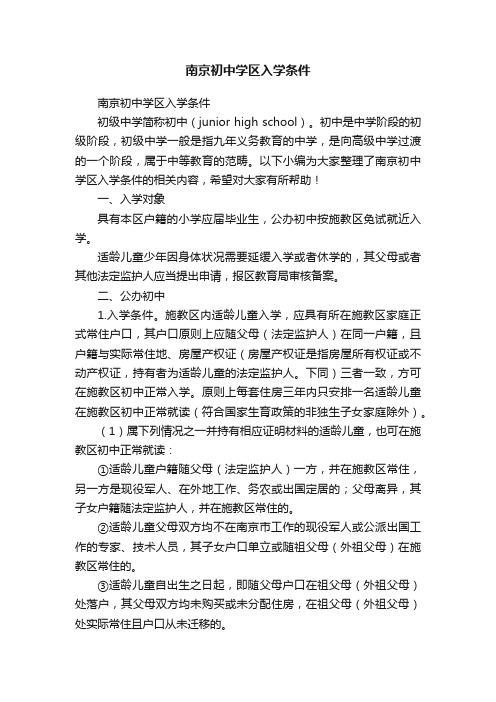 南京初中学区入学条件

南京初中学区入学条件

初级中学简称初中（junior high school）。初中是中学阶段的初级阶段，初级中学一般是指九年义务教育的中学，是向高级中学过渡的一个阶段，属于中等教育的范畴。以下小编为大家整理了南京初中学区入学条件的相关内容，希望对大家有所帮助！

一、入学对象

具有本区户籍的小学应届毕业生，公办初中按施教区免试就近入学。

适龄儿童少年因身体状况需要延缓入学或者休学的，其父母或者其他法定监护人应当提出申请，报区教育局审核备案。

二、公办初中

1.入学条件。施教区内适龄儿童入学，应具有所在施教区家庭正式常住户口，其户口原则上应随父母（法定监护人）在同一户籍，且户籍与实际常住地、房屋产权证（房屋产权证是指房屋所有权证或不动产权证，持有者为适龄儿童的法定监护人。下同）三者一致，方可在施教区初中正常入学。原则上每套住房三年内只安排一名适龄儿童在施教区初中正常就读（符合国家生育政策的非独生子女家庭除外）。

（1）属下列情况之一并持有相应证明材料的适龄儿童，也可在施教区初中正常就读：

①适龄儿童户籍随父母（法定监护人）一方，并在施教区常住，另一方是现役军人、在外地工作、务农或出国定居的；父母离异，其子女户籍随法定监护人，并在施教区常住的。

②适龄儿童父母双方均不在南京市工作的现役军人或公派出国工作的专家、技术人员，其子女户口单立或随祖父母（外祖父母）在施教区常住的。

③适龄儿童自出生之日起，即随父母户口在祖父母（外祖父母）处落户，其父母双方均未购买或未分配住房，在祖父母（外祖父母）处实际常住且户口从未迁移的。